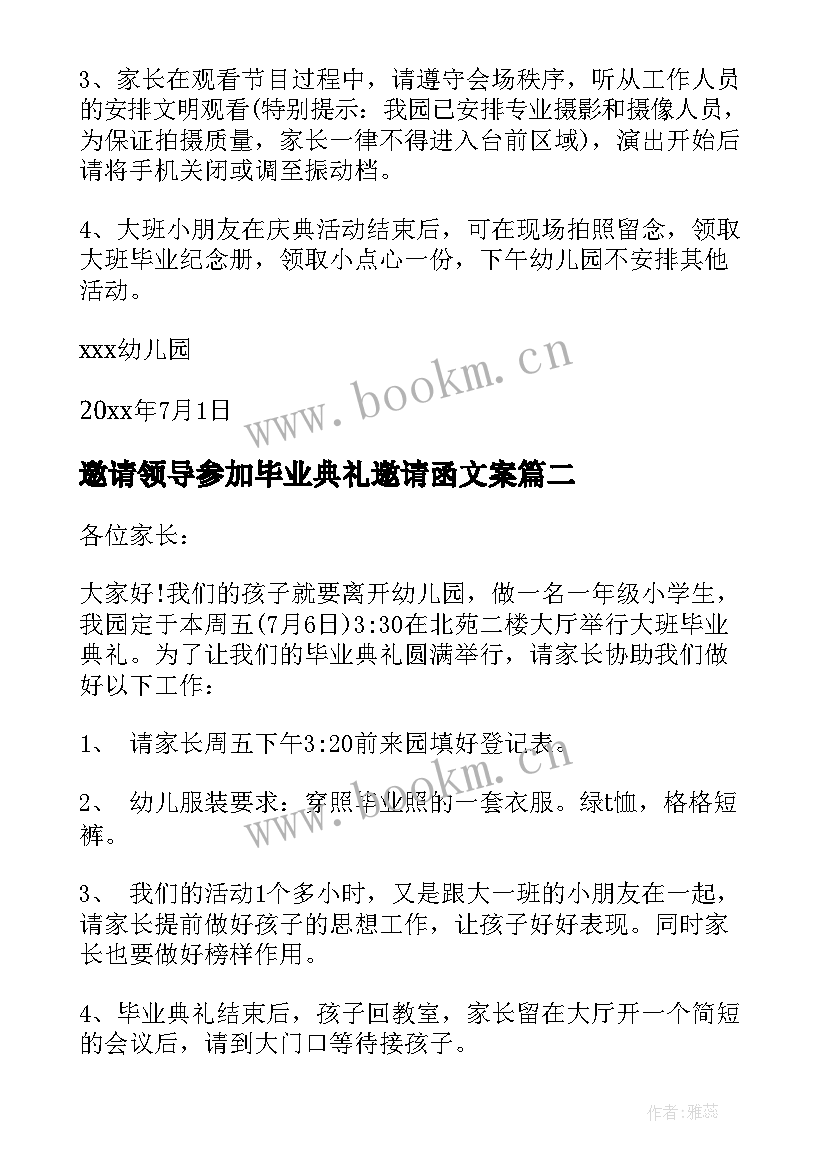 3、家长在观看节目过程中，请遵守会场秩序，听从工作人员的安排文明观看(特别提示：我园已安排专业摄影和摄像人员，为保证拍摄质量，家长一律不得进入台前区域)，演出开始后请将手机关闭或调至振动档。

4、大班小朋友在庆典活动结束后，可在现场拍照留念，领取大班毕业纪念册，领取小点心一份，下午幼儿园不安排其他活动。

xxx幼儿园

20xx年7月1日

www.bookm.cn

邀请领导参加毕业典礼邀请函文案篇二

各位家长：

大家好!我们的孩子就要离开幼儿园，做一名一年级小学生，我园定于本周五(7月6日)3:30在北苑二楼大厅举行大班毕业典礼。为了让我们的毕业典礼圆满举行，请家长协助我们做好以下工作：

1、 请家长周五下午3:20前来园填好登记表。

2、 幼儿服装要求：穿照毕业照的一套衣服。绿t恤，格格短裤。

www.bookm.cn

3、 我们的活动1个多小时，又是跟大一班的小朋友在一起，请家长提前做好孩子的思想工作，让孩子好好表现。同时家长也要做好榜样作用。

4、毕业典礼结束后，孩子回教室，家长留在大厅开一个简短的会议后，请到大门口等待接孩子。

作者：雅蕊